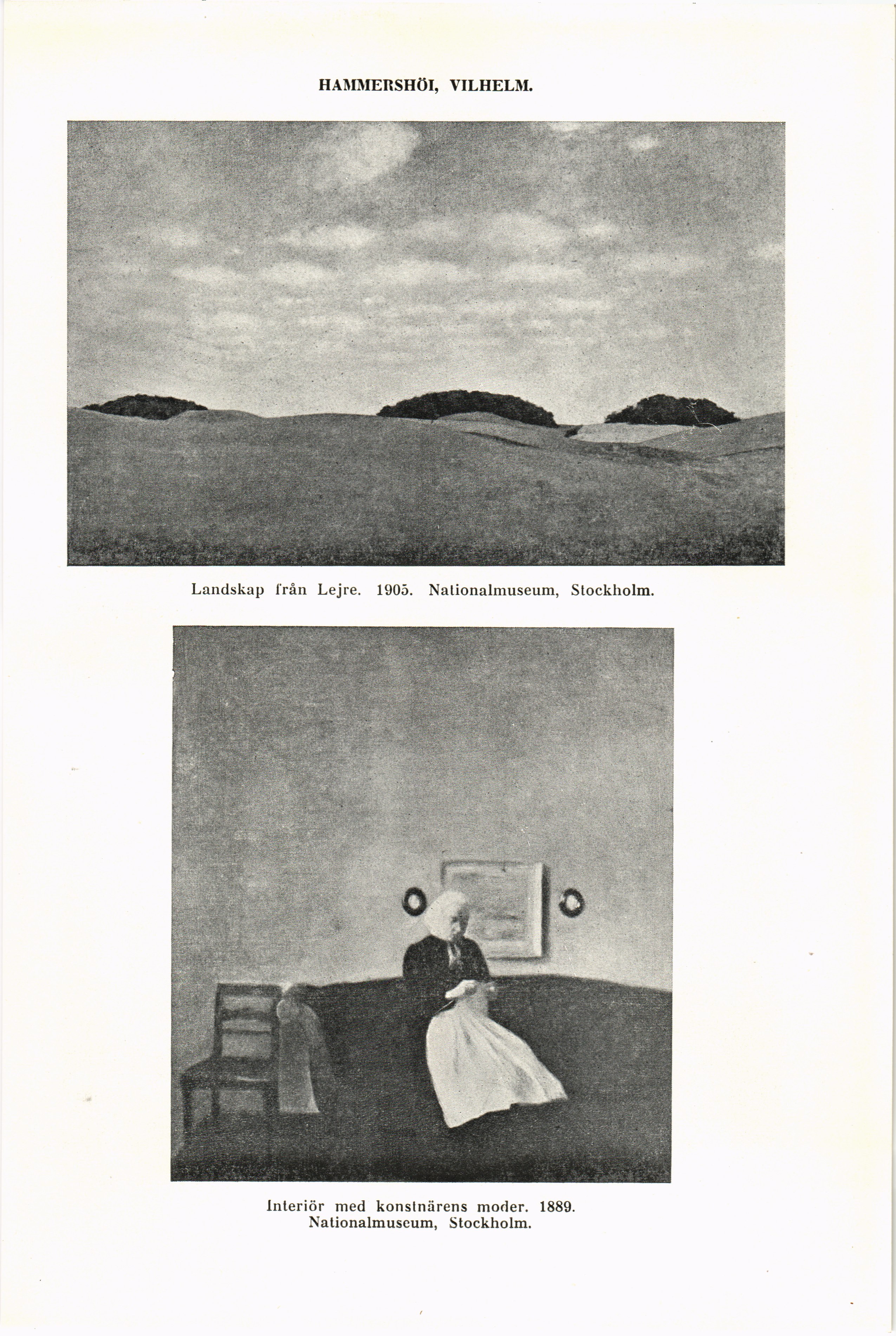 HAMMERSHÖI, VILHELM.

Landskap från Lejre. 1905. Nationalmuseum, Stockholm.

Interiör med konstnärens moder. 1889. Nationalmuseum, Stockholm.